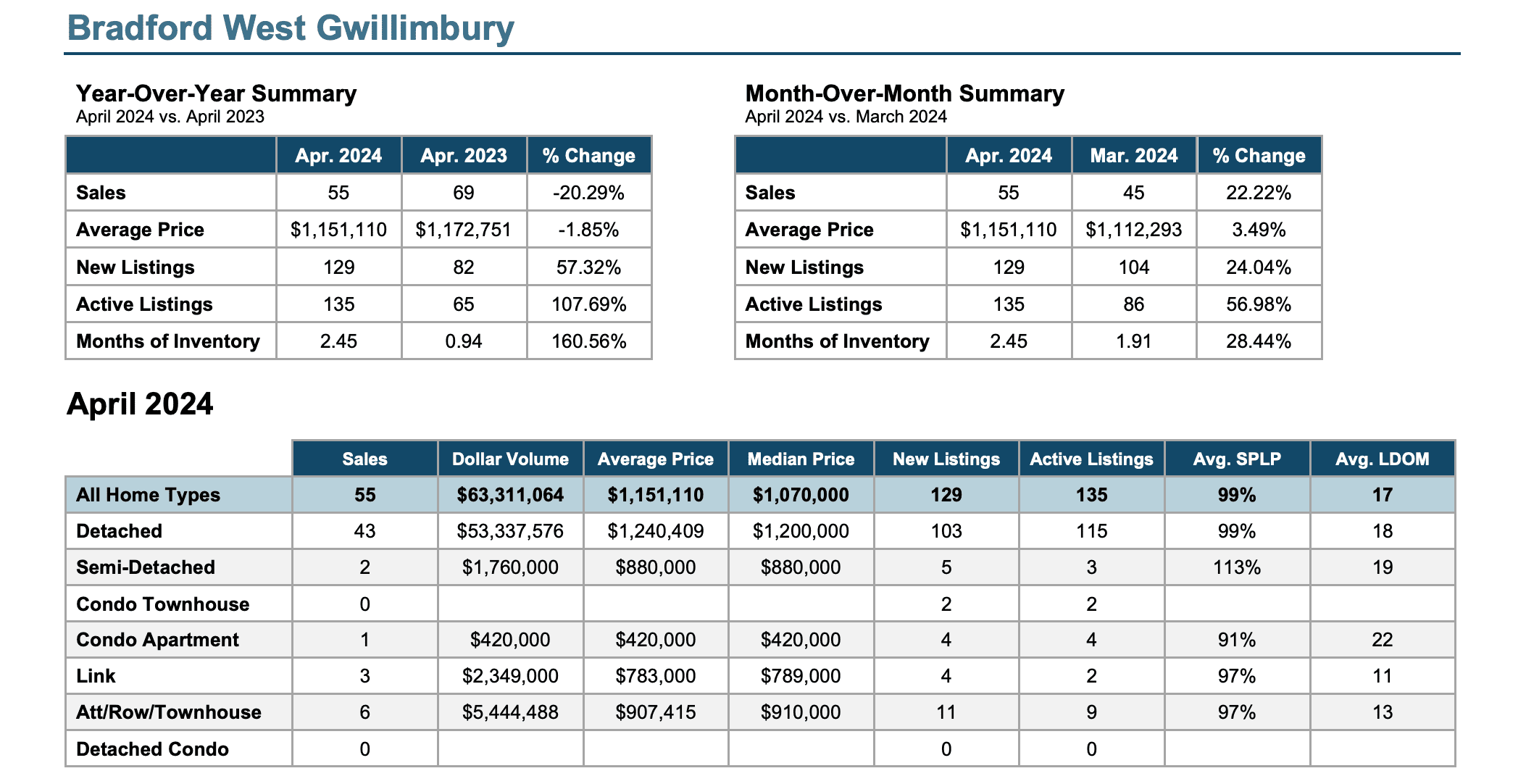 Bradford West Gwillimbury

Year-Over-Year Summary
April 2024 vs. April 2023

| | Apr. 2024 | Apr. 2023 | % Change |
|---|---|---|---|
| Sales | 55 | 69 | -20.29% |
| Average Price | \$1,151,110 | \$1,172,751 | -1.85% |
| New Listings | 129 | 82 | 57.32% |
| Active Listings | 135 | 65 | 107.69% |
| Months of Inventory | 2.45 | 0.94 | 160.56% |

Month-Over-Month Summary
April 2024 vs. March 2024

| | Apr. 2024 | Mar. 2024 | % Change |
|---|---|---|---|
| Sales | 55 | 45 | 22.22% |
| Average Price | \$1,151,110 | \$1,112,293 | 3.49% |
| New Listings | 129 | 104 | 24.04% |
| Active Listings | 135 | 86 | 56.98% |
| Months of Inventory | 2.45 | 1.91 | 28.44% |

April 2024

| | Sales | Dollar Volume | Average Price | Median Price | New Listings | Active Listings | Avg. SPLP | Avg. LDOM |
|---|---|---|---|---|---|---|---|---|
| All Home Types | 55 | \$63,311,064 | \$1,151,110 | \$1,070,000 | 129 | 135 | 99% | 17 |
| Detached | 43 | \$53,337,576 | \$1,240,409 | \$1,200,000 | 103 | 115 | 99% | 18 |
| Semi-Detached | 2 | \$1,760,000 | \$880,000 | \$880,000 | 5 | 3 | 113% | 19 |
| Condo Townhouse | 0 | | | | 2 | 2 | | |
| Condo Apartment | 1 | \$420,000 | \$420,000 | \$420,000 | 4 | 4 | 91% | 22 |
| Link | 3 | \$2,349,000 | \$783,000 | \$789,000 | 4 | 2 | 97% | 11 |
| Att/Row/Townhouse | 6 | \$5,444,488 | \$907,415 | \$910,000 | 11 | 9 | 97% | 13 |
| Detached Condo | 0 | | | | 0 | 0 | | |